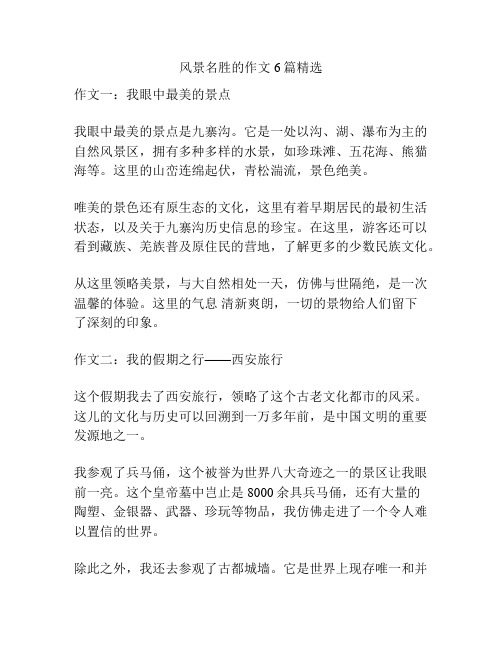 风景名胜的作文 6 篇精选

作文一：我眼中最美的景点

我眼中最美的景点是九寨沟。它是一处以沟、湖、瀑布为主的自然风景区，拥有多种多样的水景，如珍珠滩、五花海、熊猫海等。这里的山峦连绵起伏，青松湍流，景色绝美。

唯美的景色还有原生态的文化，这里有着早期居民的最初生活状态，以及关于九寨沟历史信息的珍宝。在这里，游客还可以看到藏族、羌族普及原住民的营地，了解更多的少数民族文化。

从这里领略美景，与大自然相处一天，仿佛与世隔绝，是一次温馨的体验。这里的气息 清新爽朗，一切的景物给人们留下了深刻的印象。

作文二：我的假期之行——西安旅行

这个假期我去了西安旅行，领略了这个古老文化都市的风采。这儿的文化与历史可以回溯到一万多年前，是中国文明的重要发源地之一。

我参观了兵马俑，这个被誉为世界八大奇迹之一的景区让我眼前一亮。这个皇帝墓中岂止是 8000 余具兵马俑，还有大量的陶塑、金银器、武器、珍玩等物品，我仿佛走进了一个令人难以置信的世界。

除此之外，我还去参观了古都城墙。它是世界上现存唯一和并